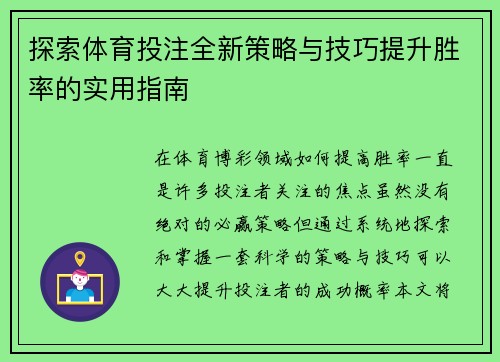 探索体育投注全新策略与技巧提升胜率的实用指南

在体育博彩领域如何提高胜率一直是许多投注者关注的焦点虽然没有绝对的必赢策略但通过系统地探索和掌握一套科学的策略与技巧可以大大提升投注者的成功概率本文将